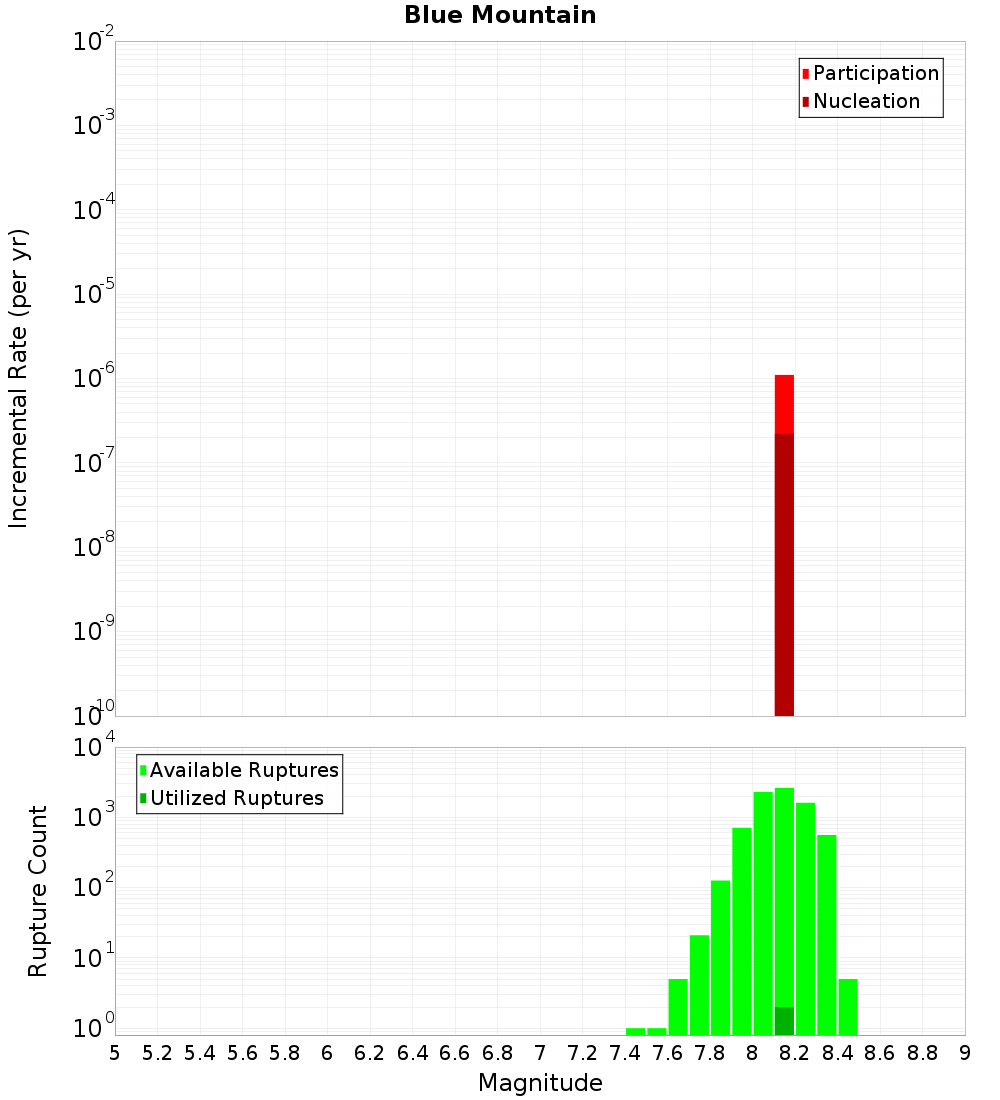 Blue Mountain

Participation
Nucleation

Incremental Rate (per yr)

$10^{-2}$
$10^{-3}$
$10^{-4}$
$10^{-5}$
$10^{-6}$
$10^{-7}$
$10^{-8}$
$10^{-9}$
$10^{-10}$

Available Ruptures
Utilized Ruptures

Rupture Count

$10^{4}$
$10^{3}$
$10^{2}$
$10^{1}$
$10^{0}$

5 5.2 5.4 5.6 5.8 6 6.2 6.4 6.6 6.8 7 7.2 7.4 7.6 7.8 8 8.2 8.4 8.6 8.8 9

Magnitude